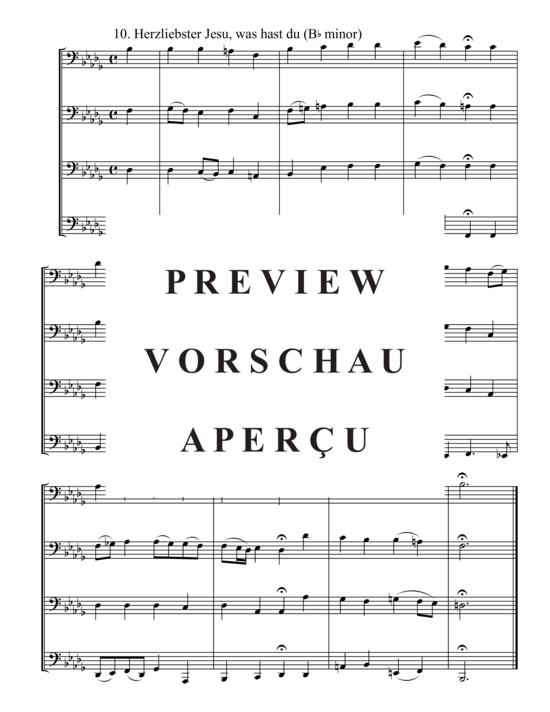 10. Herzliebster Jesu, was hast du (B♭ minor)

PREVIEW

VORSCHAU

APERÇU